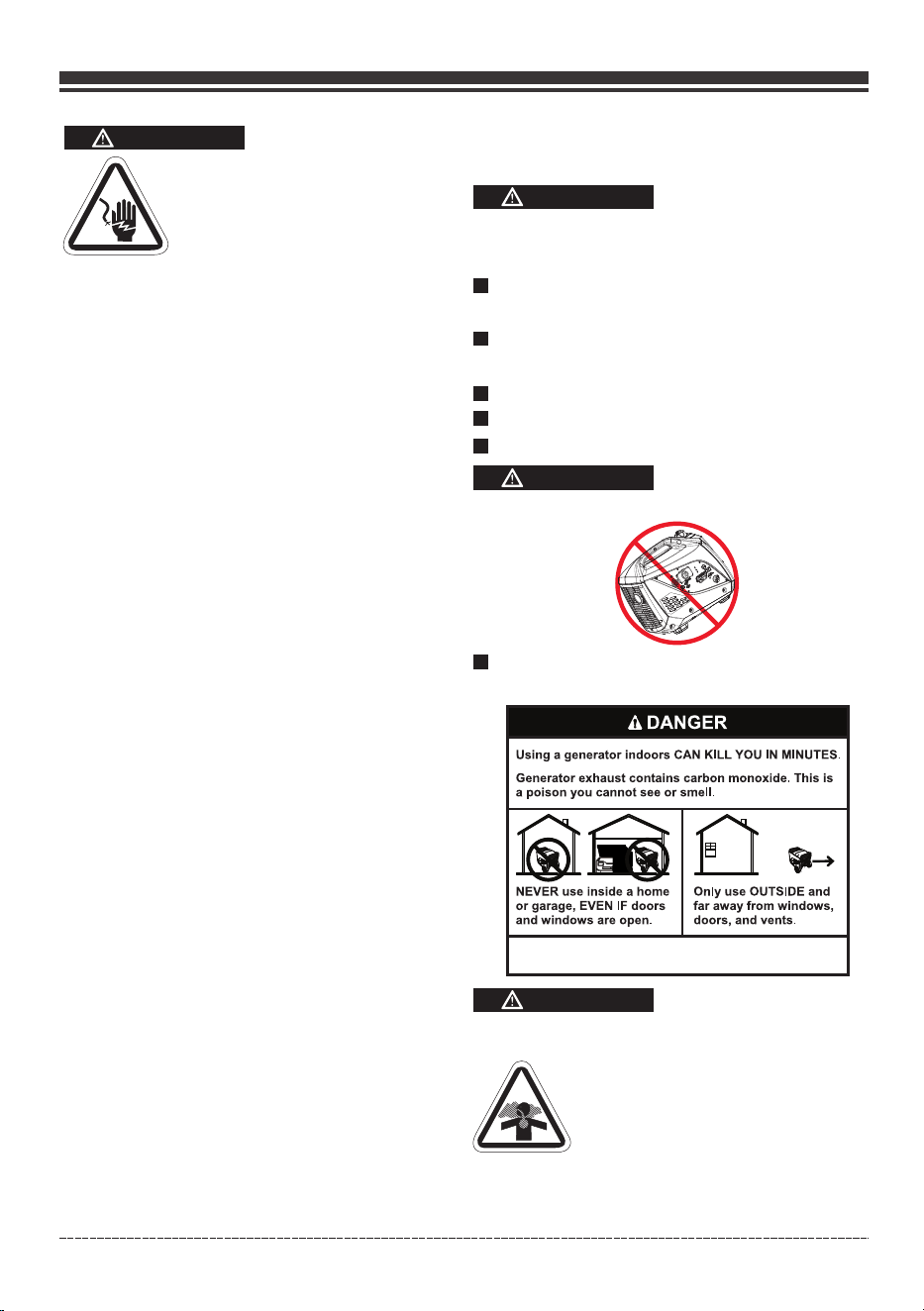 DANGER

Using a generator indoors CAN KILL YOU IN MINUTES.

Generator exhaust contains carbon monoxide. This is a poison you cannot see or smell.

NEVER use inside a home or garage, EVEN IF doors and windows are open.

Only use OUTSIDE and far away from windows, doors, and vents.